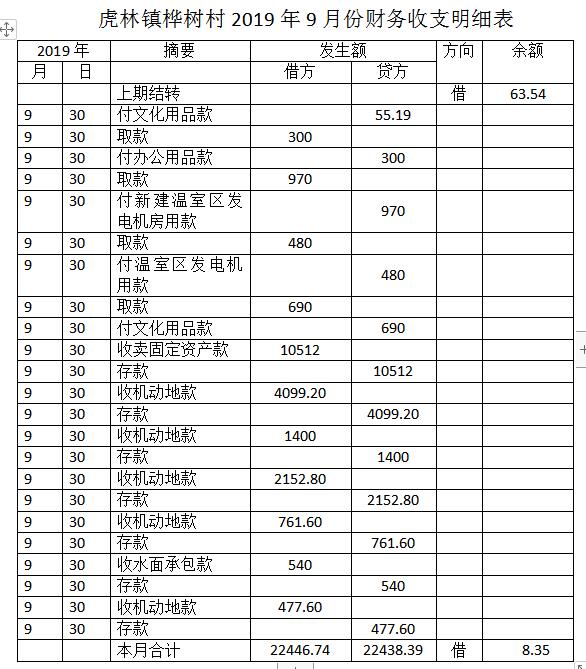 虎林镇桦树村 2019 年 9 月份财务收支明细表

| 2019 年 | | 摘要 | 发生额 | | 方向 | 余额 |
|---|---|---|---|---|---|---|
| 月 | 日 | | 借方 | 贷方 | | |
| | | 上期结转 | | | 借 | 63.54 |
| 9 | 30 | 付文化用品款 | | 55.19 | | |
| 9 | 30 | 取款 | 300 | | | |
| 9 | 30 | 付办公用品款 | | 300 | | |
| 9 | 30 | 取款 | 970 | | | |
| 9 | 30 | 付新建温室区发电机房用款 | | 970 | | |
| 9 | 30 | 取款 | 480 | | | |
| 9 | 30 | 付温室区发电机用款 | | 480 | | |
| 9 | 30 | 取款 | 690 | | | |
| 9 | 30 | 付文化用品款 | | 690 | | |
| 9 | 30 | 收卖固定资产款 | 10512 | | | |
| 9 | 30 | 存款 | | 10512 | | |
| 9 | 30 | 收机动地款 | 4099.20 | | | |
| 9 | 30 | 存款 | | 4099.20 | | |
| 9 | 30 | 收机动地款 | 1400 | | | |
| 9 | 30 | 存款 | | 1400 | | |
| 9 | 30 | 收机动地款 | 2152.80 | | | |
| 9 | 30 | 存款 | | 2152.80 | | |
| 9 | 30 | 收机动地款 | 761.60 | | | |
| 9 | 30 | 存款 | | 761.60 | | |
| 9 | 30 | 收水面承包款 | 540 | | | |
| 9 | 30 | 存款 | | 540 | | |
| 9 | 30 | 收机动地款 | 477.60 | | | |
| 9 | 30 | 存款 | | 477.60 | | |
| | | 本月合计 | 22446.74 | 22438.39 | 借 | 8.35 |